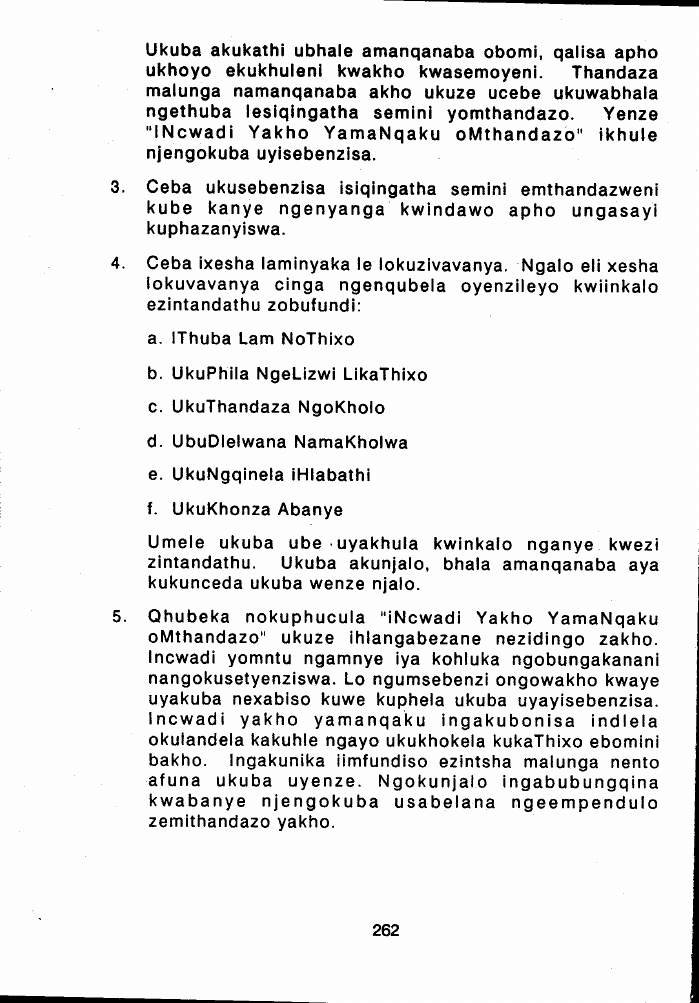 Ukuba akukathi ubhale amanqanaba obomi, qalisa apho ukhoyo ekukhuleni kwakho kwasemoyeni. Thandaza malunga namanqanaba akho ukuze ucebe ukuwabhala ngethuba lesiqingatha semini yomthandazo. Yenze "INcwadi Yakho YamaNqaku oMthandazo" ikhule njengokuba uyisebenzisa.

3. Ceba ukusebenzisa isiqingatha semini emthandazweni kube kanye ngenyanga kwindawo apho ungasayi kuphazanyiswa.

4. Ceba ixesha laminyaka le lokuzivavanya. Ngalo eli xesha lokuvavanya cinga ngenqubela oyenzileyo kwiinkalo ezintandathu zobufundi:

a. IThuba Lam NoThixo

b. UkuPhila NgeLizwi LikaThixo

c. UkuThandaza NgoKholo

d. UbuDlelwana NamaKholwa

e. UkuNgqinela iHlabathi

f. UkuKhonza Abanye

Umele ukuba ube uyakhula kwinkalo nganye kwezi zintandathu. Ukuba akunjalo, bhala amanqanaba aya kukunceda ukuba wenze njalo.

5. Qhubeka nokuphucula "iNcwadi Yakho YamaNqaku oMthandazo" ukuze ihlangabezane nezidingo zakho. Incwadi yomntu ngamnye iya kohluka ngobungakanani nangokusetyenziswa. Lo ngumsebenzi ongowakho kwaye uyakuba nexabiso kuwe kuphela ukuba uyayisebenzisa. Incwadi yakho yamanqaku ingakubonisa indlela okulandela kakuhle ngayo ukukhokela kukaThixo ebomini bakho. Ingakunika iimfundiso ezintsha malunga nento afuna ukuba uyenze. Ngokunjalo ingabubungqina kwabanye njengokuba usabelana ngeempendulo zemithandazo yakho.

262